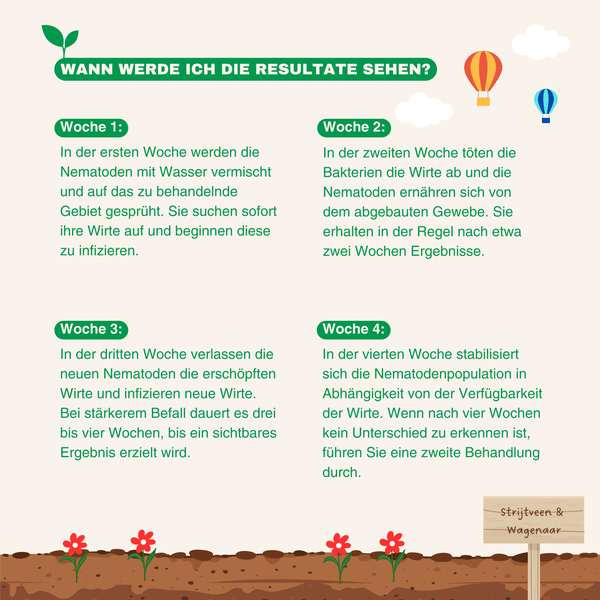 WANN WERDE ICH DIE RESULTATE SEHEN?

Woche 1:

In der ersten Woche werden die Nematoden mit Wasser vermischt und auf das zu behandelnde Gebiet gesprüht. Sie suchen sofort ihre Wirte auf und beginnen diese zu infizieren.

Woche 2:

In der zweiten Woche töten die Bakterien die Wirte ab und die Nematoden ernähren sich von dem abgebauten Gewebe. Sie erhalten in der Regel nach etwa zwei Wochen Ergebnisse.

Woche 3:

In der dritten Woche verlassen die neuen Nematoden die erschöpften Wirte und infizieren neue Wirte. Bei stärkerem Befall dauert es drei bis vier Wochen, bis ein sichtbares Ergebnis erzielt wird.

Woche 4:

In der vierten Woche stabilisiert sich die Nematodenpopulation in Abhängigkeit von der Verfügbarkeit der Wirte. Wenn nach vier Wochen kein Unterschied zu erkennen ist, führen Sie eine zweite Behandlung durch.

Strijtveen & Wagenaar